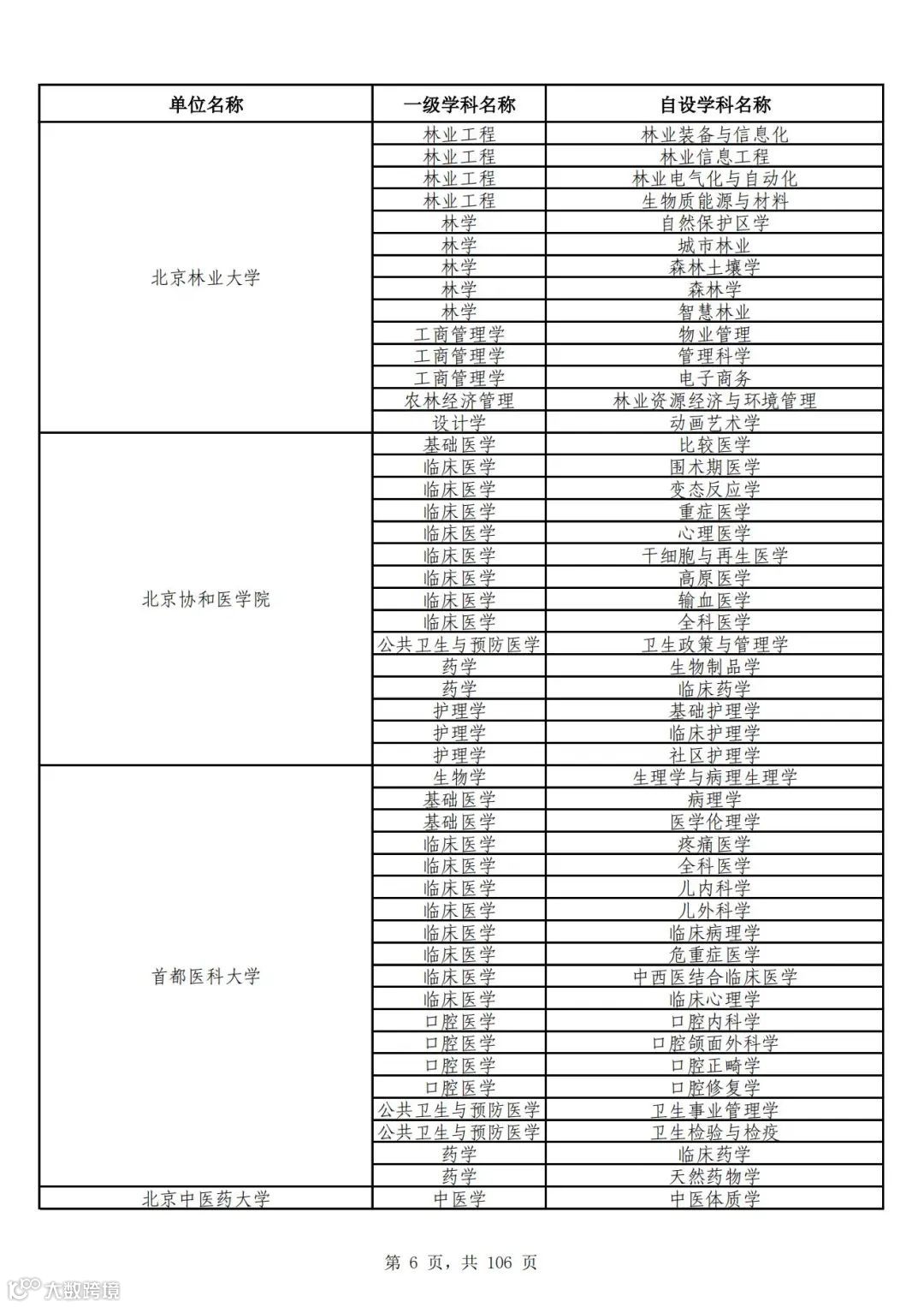 | 单位名称 | 一级学科名称 | 自设学科名称 |
|---|---|---|
| 北京林业大学 | 林业工程 | 林业装备与信息化 |
| | 林业工程 | 林业信息工程 |
| | 林业工程 | 林业电气化与自动化 |
| | 林业工程 | 生物质能源与材料 |
| | 林学 | 自然保护区学 |
| | 林学 | 城市林业 |
| | 林学 | 森林土壤学 |
| | 林学 | 森林学 |
| | 林学 | 智慧林业 |
| | 工商管理学 | 物业管理 |
| | 工商管理学 | 管理科学 |
| | 工商管理学 | 电子商务 |
| | 农林经济管理 | 林业资源经济与环境管理 |
| | 设计学 | 动画艺术学 |
| 北京协和医学院 | 基础医学 | 比较医学 |
| | 临床医学 | 围术期医学 |
| | 临床医学 | 变态反应学 |
| | 临床医学 | 重症医学 |
| | 临床医学 | 心理医学 |
| | 临床医学 | 干细胞与再生医学 |
| | 临床医学 | 高原医学 |
| | 临床医学 | 输血医学 |
| | 临床医学 | 全科医学 |
| | 公共卫生与预防医学 | 卫生政策与管理学 |
| | 药学 | 生物制品学 |
| | 药学 | 临床药学 |
| | 护理学 | 基础护理学 |
| | 护理学 | 临床护理学 |
| | 护理学 | 社区护理学 |
| 首都医科大学 | 生物学 | 生理学与病理生理学 |
| | 基础医学 | 病理学 |
| | 基础医学 | 医学伦理学 |
| | 临床医学 | 疼痛医学 |
| | 临床医学 | 全科医学 |
| | 临床医学 | 儿内科学 |
| | 临床医学 | 儿外科学 |
| | 临床医学 | 临床病理学 |
| | 临床医学 | 危重症医学 |
| | 临床医学 | 中西医结合临床医学 |
| | 临床医学 | 临床心理学 |
| | 口腔医学 | 口腔内科学 |
| | 口腔医学 | 口腔颌面外科学 |
| | 口腔医学 | 口腔正畸学 |
| | 口腔医学 | 口腔修复学 |
| | 公共卫生与预防医学 | 卫生事业管理学 |
| | 公共卫生与预防医学 | 卫生检验与检疫 |
| | 药学 | 临床药学 |
| | 药学 | 天然药物学 |
| 北京中医药大学 | 中医学 | 中医体质学 |

第 6 页，共 106 页

大数跨境